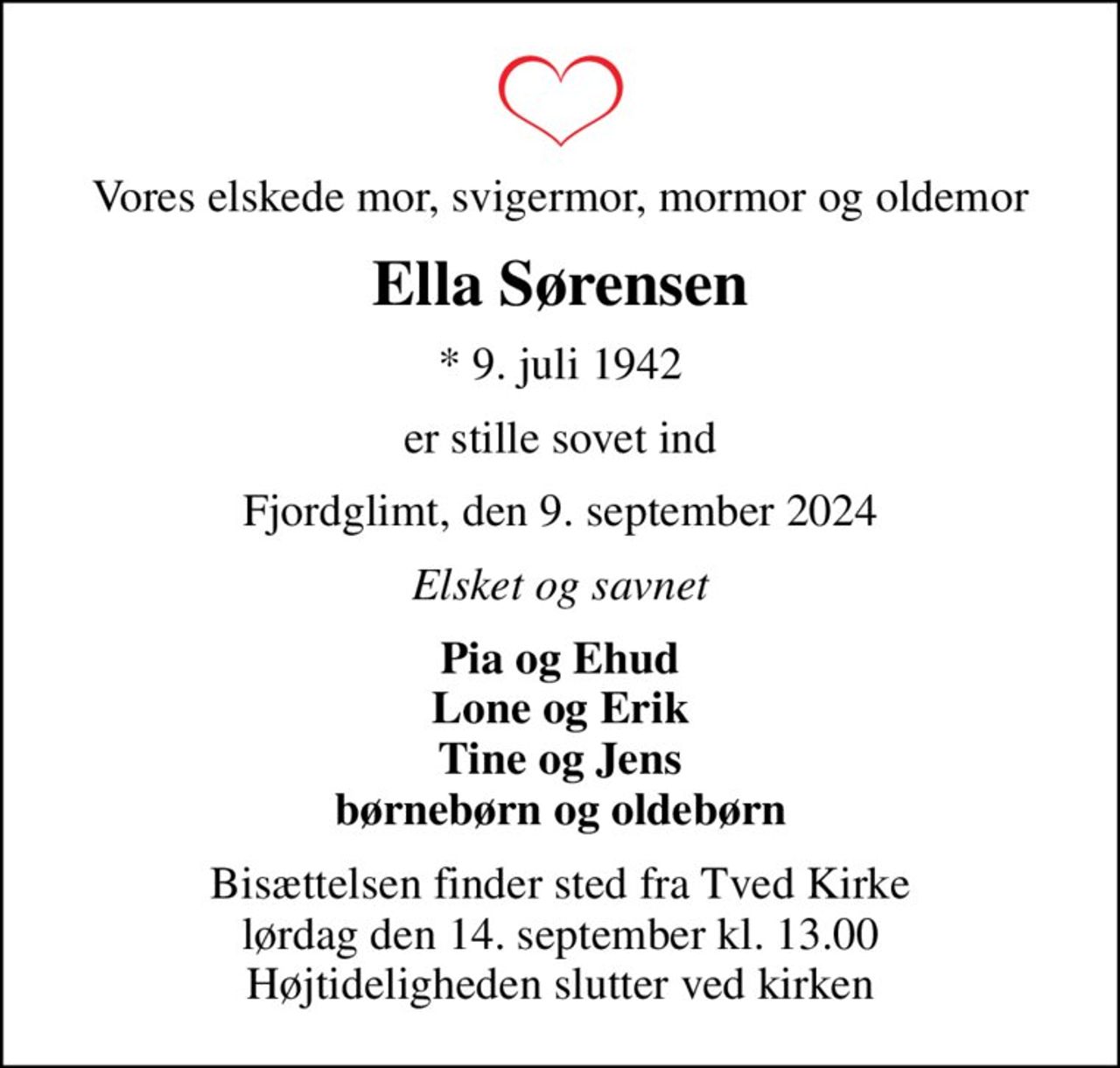 Vores elskede mor, svigermor, mormor og oldemor

Ella Sørensen

* 9. juli 1942

er stille sovet ind

Fjordglimt, den 9. september 2024

Elsket og savnet

Pia og Ehud
Lone og Erik
Tine og Jens
børnebørn og oldebørn

Bisættelsen finder sted fra Tved Kirke
lørdag den 14. september kl. 13.00
Højtideligheden slutter ved kirken